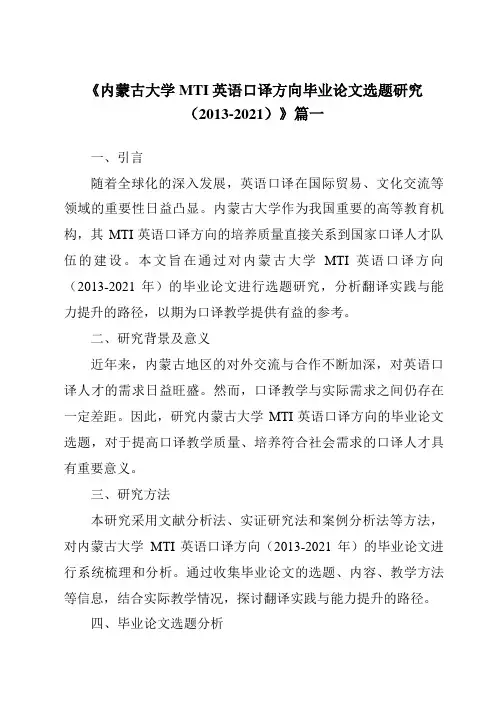 《内蒙古大学 MTI 英语口译方向毕业论文选题研究（2013-2021）》篇一

一、引言

随着全球化的深入发展，英语口译在国际贸易、文化交流等领域的重要性日益凸显。内蒙古大学作为我国重要的高等教育机构，其 MTI 英语口译方向的培养质量直接关系到国家口译人才队伍的建设。本文旨在通过对内蒙古大学 MTI 英语口译方向（2013-2021 年）的毕业论文进行选题研究，分析翻译实践与能力提升的路径，以期为口译教学提供有益的参考。

二、研究背景及意义

近年来，内蒙古地区的对外交流与合作不断加深，对英语口译人才的需求日益旺盛。然而，口译教学与实际需求之间仍存在一定差距。因此，研究内蒙古大学 MTI 英语口译方向的毕业论文选题，对于提高口译教学质量、培养符合社会需求的口译人才具有重要意义。

三、研究方法

本研究采用文献分析法、实证研究法和案例分析法等方法，对内蒙古大学 MTI 英语口译方向（2013-2021 年）的毕业论文进行系统梳理和分析。通过收集毕业论文的选题、内容、教学方法等信息，结合实际教学情况，探讨翻译实践与能力提升的路径。

四、毕业论文选题分析